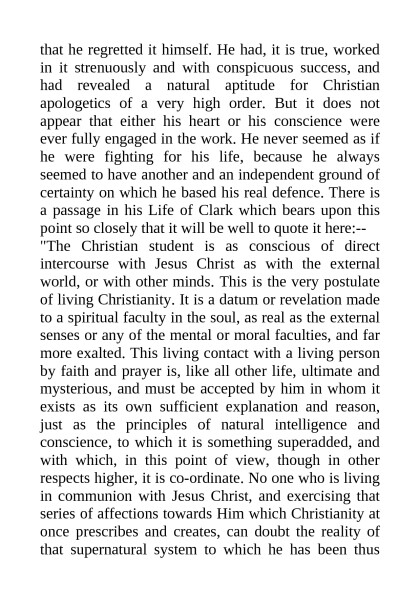 that he regretted it himself. He had, it is true, worked in it strenuously and with conspicuous success, and had revealed a natural aptitude for Christian apologetics of a very high order. But it does not appear that either his heart or his conscience were ever fully engaged in the work. He never seemed as if he were fighting for his life, because he always seemed to have another and an independent ground of certainty on which he based his real defence. There is a passage in his Life of Clark which bears upon this point so closely that it will be well to quote it here:--
"The Christian student is as conscious of direct intercourse with Jesus Christ as with the external world, or with other minds. This is the very postulate of living Christianity. It is a datum or revelation made to a spiritual faculty in the soul, as real as the external senses or any of the mental or moral faculties, and far more exalted. This living contact with a living person by faith and prayer is, like all other life, ultimate and mysterious, and must be accepted by him in whom it exists as its own sufficient explanation and reason, just as the principles of natural intelligence and conscience, to which it is something superadded, and with which, in this point of view, though in other respects higher, it is co-ordinate. No one who is living in communion with Jesus Christ, and exercising that series of affections towards Him which Christianity at once prescribes and creates, can doubt the reality of that supernatural system to which he has been thus